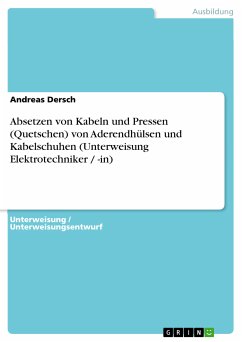 Ausbildung

Andreas Dersch

Absetzen von Kabeln und Pressen (Quetschen) von Aderendhülsen und Kabelschuhen (Unterweisung Elektrotechniker / -in)

Unterweisung / Unterweisungsentwurf

GRIN